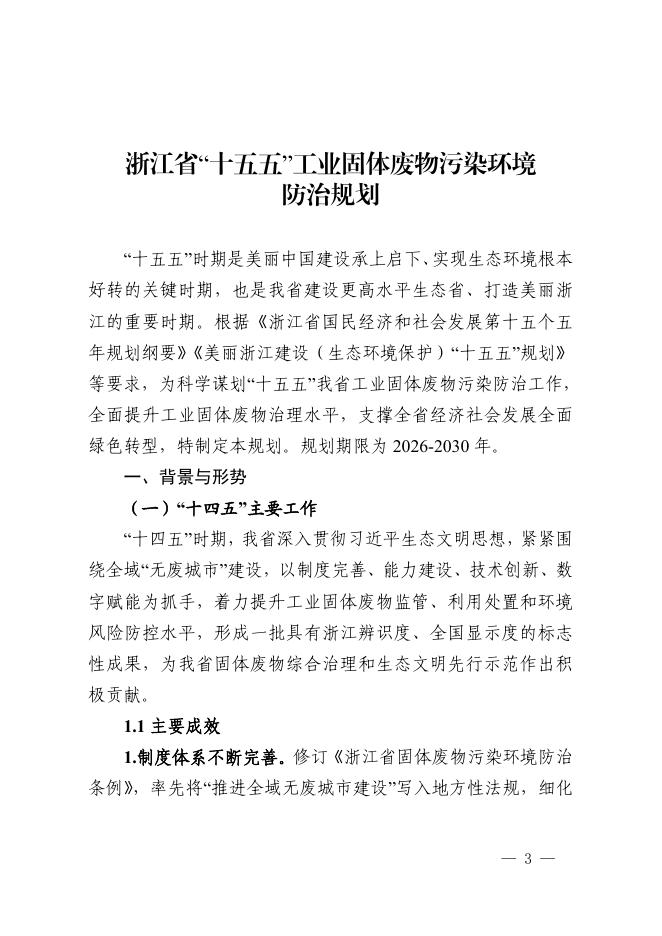 浙江省“十五五”工业固体废物污染环境防治规划

“十五五”时期是美丽中国建设承上启下、实现生态环境根本好转的关键时期，也是我省建设更高水平生态省、打造美丽浙江的重要时期。根据《浙江省国民经济和社会发展第十五个五年规划纲要》《美丽浙江建设（生态环境保护）“十五五”规划》等要求，为科学谋划“十五五”我省工业固体废物污染防治工作，全面提升工业固体废物治理水平，支撑全省经济社会发展全面绿色转型，特制定本规划。规划期限为 2026-2030 年。

一、背景与形势

（一）“十四五”主要工作

“十四五”时期，我省深入贯彻习近平生态文明思想，紧紧围绕全域“无废城市”建设，以制度完善、能力建设、技术创新、数字赋能为抓手，着力提升工业固体废物监管、利用处置和环境风险防控水平，形成一批具有浙江辨识度、全国显示度的标志性成果，为我省固体废物综合治理和生态文明先行示范作出积极贡献。

1.1 主要成效

1.制度体系不断完善。修订《浙江省固体废物污染环境防治条例》，率先将“推进全域无废城市建设”写入地方性法规，细化

— 3 —